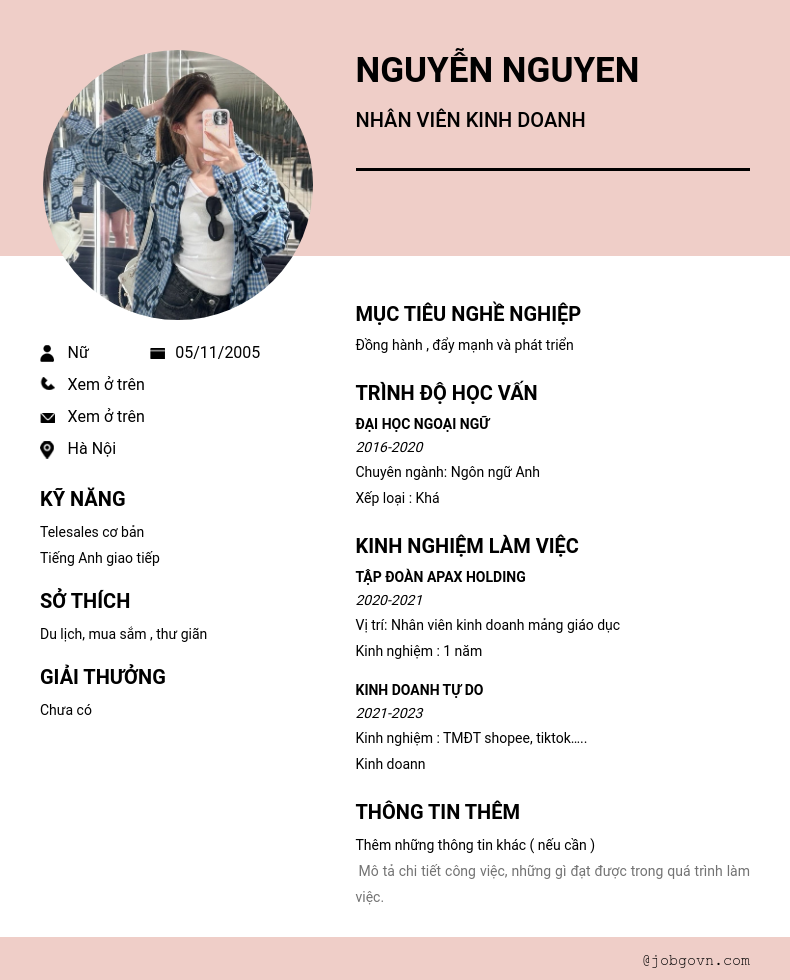 NGUYỄN NGUYEN
NHÂN VIÊN KINH DOANH

Nữ
05/11/2005
Xem ở trên
Xem ở trên
Hà Nội

KỸ NĂNG
Telesales cơ bản
Tiếng Anh giao tiếp

SỞ THÍCH
Du lịch, mua sắm , thư giãn

GIẢI THƯỞNG
Chưa có

MỤC TIÊU NGHỀ NGHIỆP
Đồng hành , đẩy mạnh và phát triển

TRÌNH ĐỘ HỌC VẤN
ĐẠI HỌC NGOẠI NGỮ
2016-2020
Chuyên ngành: Ngôn ngữ Anh
Xếp loại : Khá

KINH NGHIỆM LÀM VIỆC
TẬP ĐOÀN APAX HOLDING
2020-2021
Vị trí: Nhân viên kinh doanh mảng giáo dục
Kinh nghiệm : 1 năm

KINH DOANH TỰ DO
2021-2023
Kinh nghiệm : TMĐT shopee, tiktok.....
Kinh doann

THÔNG TIN THÊM
Thêm những thông tin khác ( nếu cần )
Mô tả chi tiết công việc, những gì đạt được trong quá trình làm việc.

@jobgovn.com